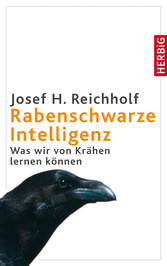 HERBiG

Josef H. Reichholf
Rabenschwarze Intelligenz
Was wir von Krähen lernen können